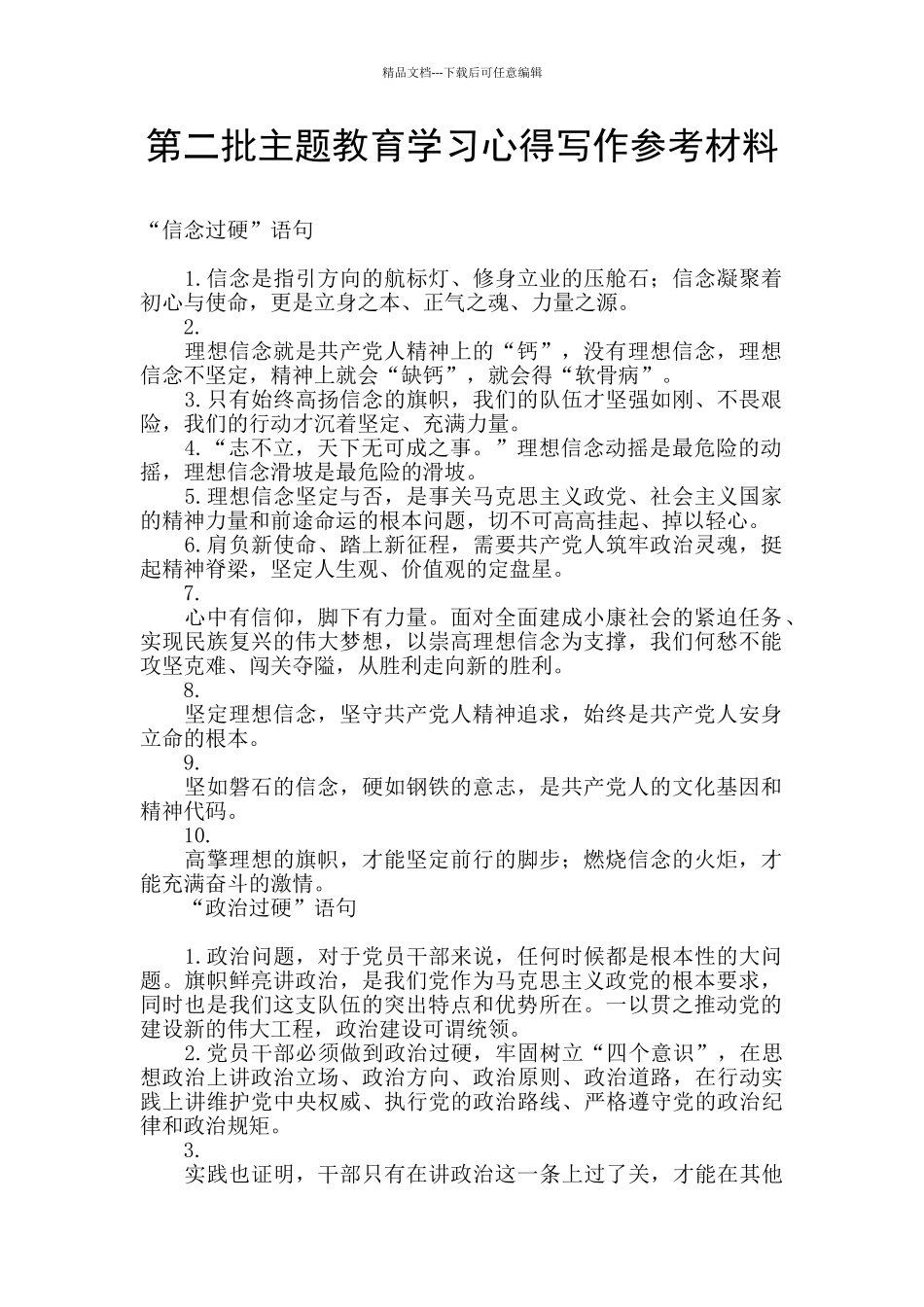 精品文档---下载后可任意编辑

第二批主题教育学习心得写作参考材料

“信念过硬”语句

1.信念是指引方向的航标灯、修身立业的压舱石；信念凝聚着初心与使命，更是立身之本、正气之魂、力量之源。

2.

理想信念就是共产党人精神上的“钙”，没有理想信念，理想信念不坚定，精神上就会“缺钙”，就会得“软骨病”。

3.只有始终高扬信念的旗帜，我们的队伍才坚强如刚、不畏艰险，我们的行动才沉着坚定、充满力量。

4.“志不立，天下无可成之事。”理想信念动摇是最危险的动摇，理想信念滑坡是最危险的滑坡。

5.理想信念坚定与否，是事关马克思主义政党、社会主义国家的精神力量和前途命运的根本问题，切不可高高挂起、掉以轻心。

6.肩负新使命、踏上新征程，需要共产党人筑牢政治灵魂，挺起精神脊梁，坚定人生观、价值观的定盘星。

7.

心中有信仰，脚下有力量。面对全面建成小康社会的紧迫任务、实现民族复兴的伟大梦想，以崇高理想信念为支撑，我们何愁不能攻坚克难、闯关夺隘，从胜利走向新的胜利。

8.

坚定理想信念，坚守共产党人精神追求，始终是共产党人安身立命的根本。

9.

坚如磐石的信念，硬如钢铁的意志，是共产党人的文化基因和精神代码。

10.

高擎理想的旗帜，才能坚定前行的脚步；燃烧信念的火炬，才能充满奋斗的激情。

“政治过硬”语句

1.政治问题，对于党员干部来说，任何时候都是根本性的大问题。旗帜鲜亮讲政治，是我们党作为马克思主义政党的根本要求，同时也是我们这支队伍的突出特点和优势所在。一以贯之推动党的建设新的伟大工程，政治建设可谓统领。

2.党员干部必须做到政治过硬，牢固树立“四个意识”，在思想政治上讲政治立场、政治方向、政治原则、政治道路，在行动实践上讲维护党中央权威、执行党的政治路线、严格遵守党的政治纪律和政治规矩。

3.

实践也证明，干部只有在讲政治这一条上过了关，才能在其他